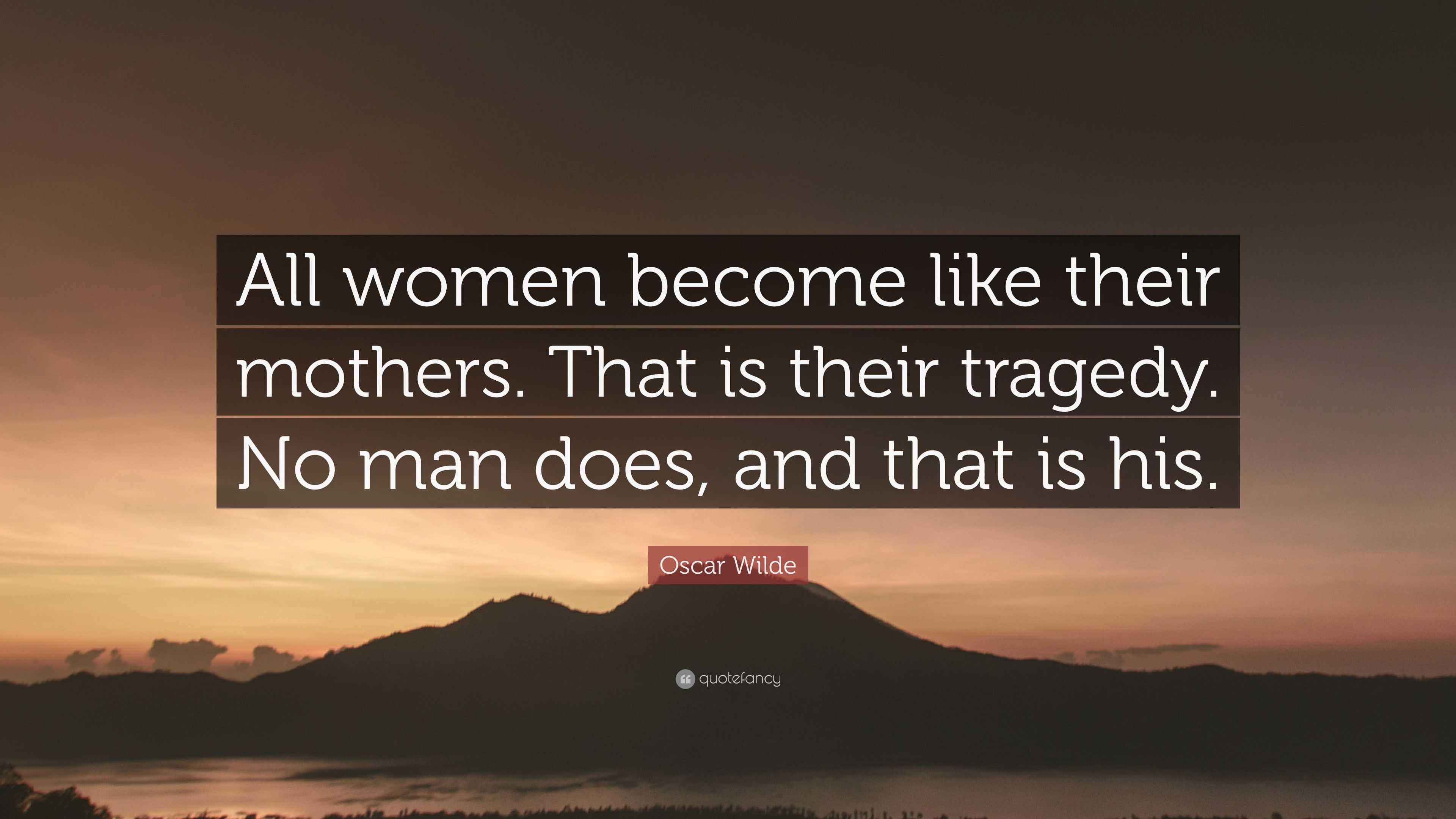 All women become like their mothers. That is their tragedy. No man does, and that is his.

Oscar Wilde

quotefancy